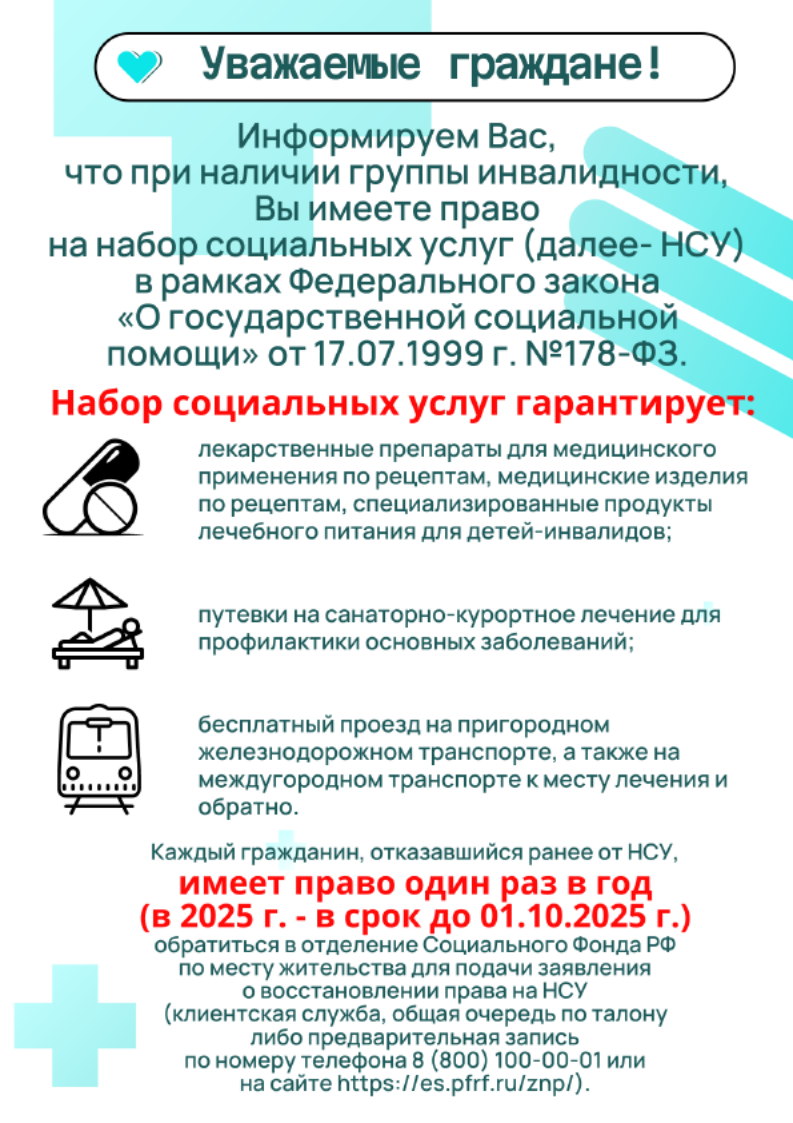 Уважаемые граждане!

Информируем Вас, что при наличии группы инвалидности, Вы имеете право на набор социальных услуг (далее- НСУ) в рамках Федерального закона «О государственной социальной помощи» от 17.07.1999 г. №178-ФЗ.

Набор социальных услуг гарантирует:

лекарственные препараты для медицинского применения по рецептам, медицинские изделия по рецептам, специализированные продукты лечебного питания для детей-инвалидов;

путевки на санаторно-курортное лечение для профилактики основных заболеваний;

бесплатный проезд на пригородном железнодорожном транспорте, а также на междугородном транспорте к месту лечения и обратно.

Каждый гражданин, отказавшийся ранее от НСУ,
имеет право один раз в год
(в 2025 г. - в срок до 01.10.2025 г.)
обратиться в отделение Социального Фонда РФ по месту жительства для подачи заявления о восстановлении права на НСУ (клиентская служба, общая очередь по талону либо предварительная запись по номеру телефона 8 (800) 100-00-01 или на сайте https://es.pfrf.ru/znp/).